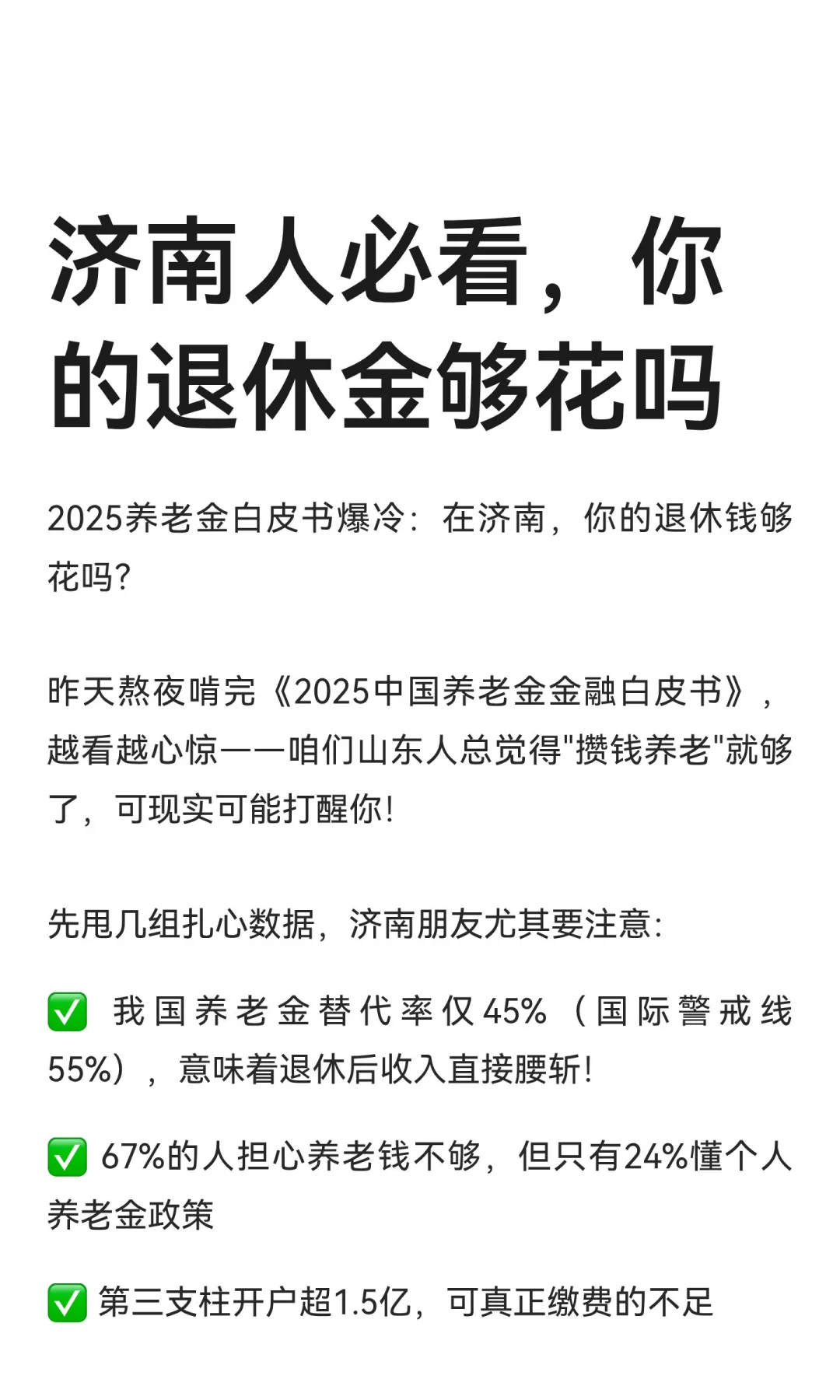 济南人必看，你的退休金够花吗

2025养老金白皮书爆冷：在济南，你的退休钱够花吗？

昨天熬夜啃完《2025中国养老金金融白皮书》，越看越心惊——咱们山东人总觉得"攒钱养老"就够了，可现实可能打醒你！

先甩几组扎心数据，济南朋友尤其要注意：

✅ 我国养老金替代率仅45%（国际警戒线55%），意味着退休后收入直接腰斩！

✅ 67%的人担心养老钱不够，但只有24%懂个人养老金政策

✅ 第三支柱开户超1.5亿，可真正缴费的不足